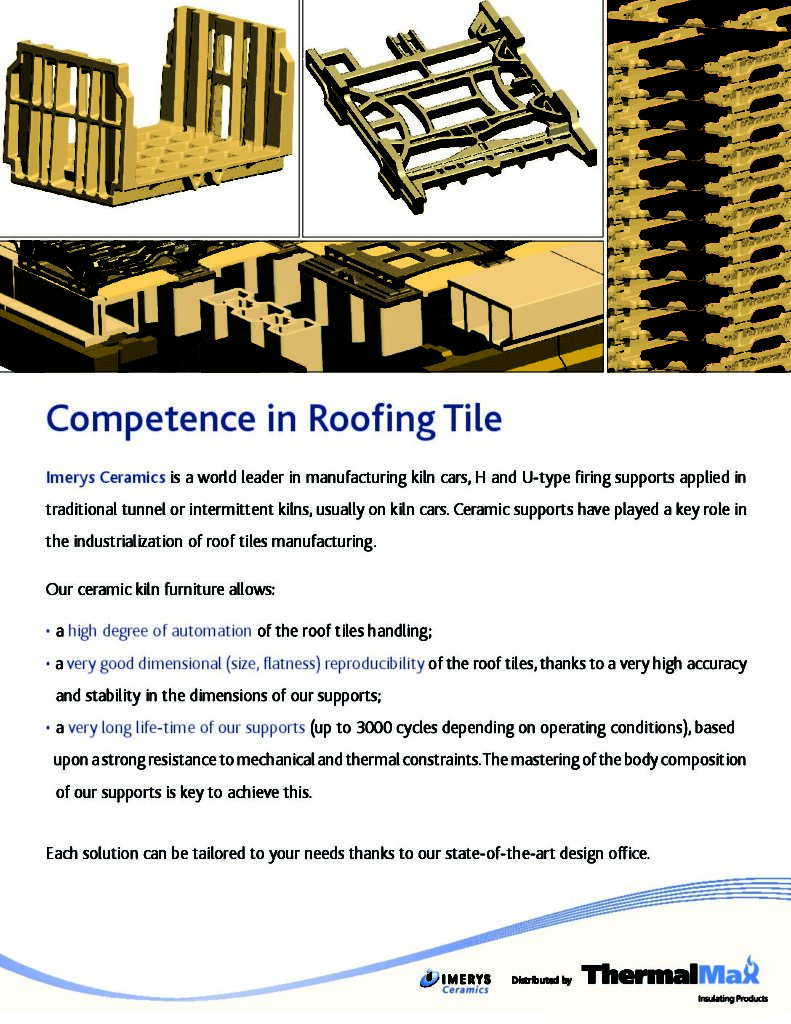 Competence in Roofing Tile

Imerys Ceramics is a world leader in manufacturing kiln cars, H and U-type firing supports applied in traditional tunnel or intermittent kilns, usually on kiln cars. Ceramic supports have played a key role in the industrialization of roof tiles manufacturing.

Our ceramic kiln furniture allows:

• a high degree of automation of the roof tiles handling;
• a very good dimensional (size, flatness) reproducibility of the roof tiles, thanks to a very high accuracy and stability in the dimensions of our supports;
• a very long life-time of our supports (up to 3000 cycles depending on operating conditions), based upon a strong resistance to mechanical and thermal constraints. The mastering of the body composition of our supports is key to achieve this.

Each solution can be tailored to your needs thanks to our state-of-the-art design office.

IMERYS Ceramics

Distributed by ThermalMax Insulating Products